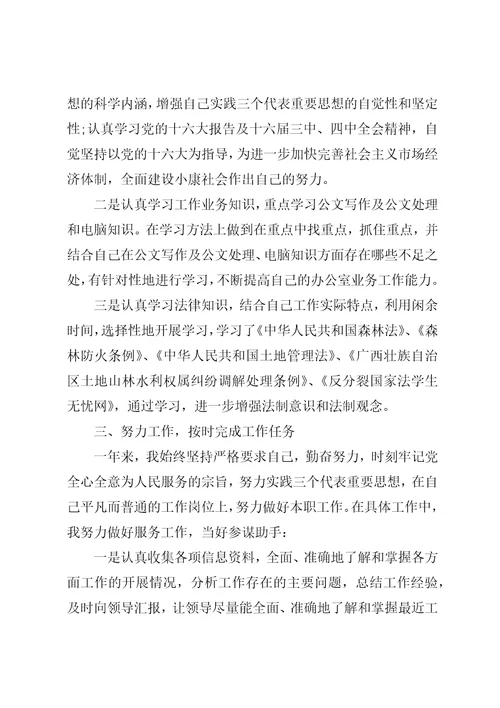 想的科学内涵，增强自己实践三个代表重要思想的自觉性和坚定性；认真学习党的十六大报告及十六届三中、四中全会精神，自觉坚持以党的十六大为指导，为进一步加快完善社会主义市场经济体制，全面建设小康社会作出自己的努力。

二是认真学习工作业务知识，重点学习公文写作及公文处理和电脑知识。在学习方法上做到在重点中找重点，抓住重点，并结合自己在公文写作及公文处理、电脑知识方面存在哪些不足之处，有针对性地进行学习，不断提高自己的办公室业务工作能力。

三是认真学习法律知识，结合自己工作实际特点，利用闲余时间，选择性地开展学习，学习了《中华人民共和国森林法》、《森林防火条例》、《中华人民共和国土地管理法》、《广西壮族自治区土地山林水利权属纠纷调解处理条例》、《反分裂国家法学生无忧网》，通过学习，进一步增强法制意识和法制观念。

三、努力工作，按时完成工作任务

一年来，我始终坚持严格要求自己，勤奋努力，时刻牢记党全心全意为人民服务的宗旨，努力实践三个代表重要思想，在自己平凡而普通的工作岗位上，努力做好本职工作。在具体工作中，我努力做好服务工作，当好参谋助手：

一是认真收集各项信息资料，全面、准确地了解和掌握各方面工作的开展情况，分析工作存在的主要问题，总结工作经验，及时向领导汇报，让领导尽量能全面、准确地了解和掌握最近工